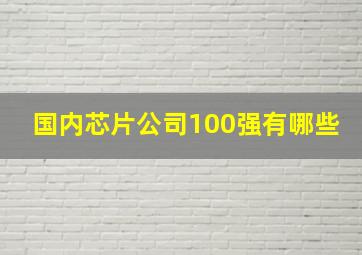 国内芯片公司100强有哪些